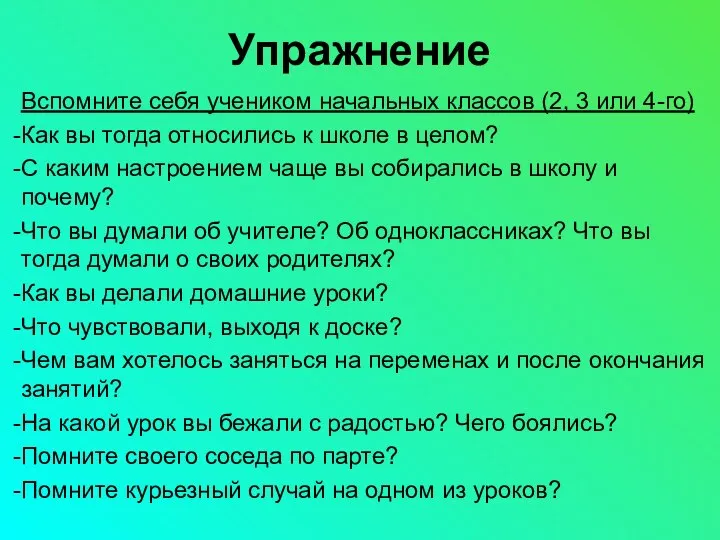 Упражнение

Вспомните себя учеником начальных классов (2, 3 или 4-го)

-Как вы тогда относились к школе в целом?

-С каким настроением чаще вы собирались в школу и почему?

-Что вы думали об учителе? Об одноклассниках? Что вы тогда думали о своих родителях?

-Как вы делали домашние уроки?

-Что чувствовали, выходя к доске?

-Чем вам хотелось заняться на переменах и после окончания занятий?

-На какой урок вы бежали с радостью? Чего боялись?

-Помните своего соседа по парте?

-Помните курьезный случай на одном из уроков?